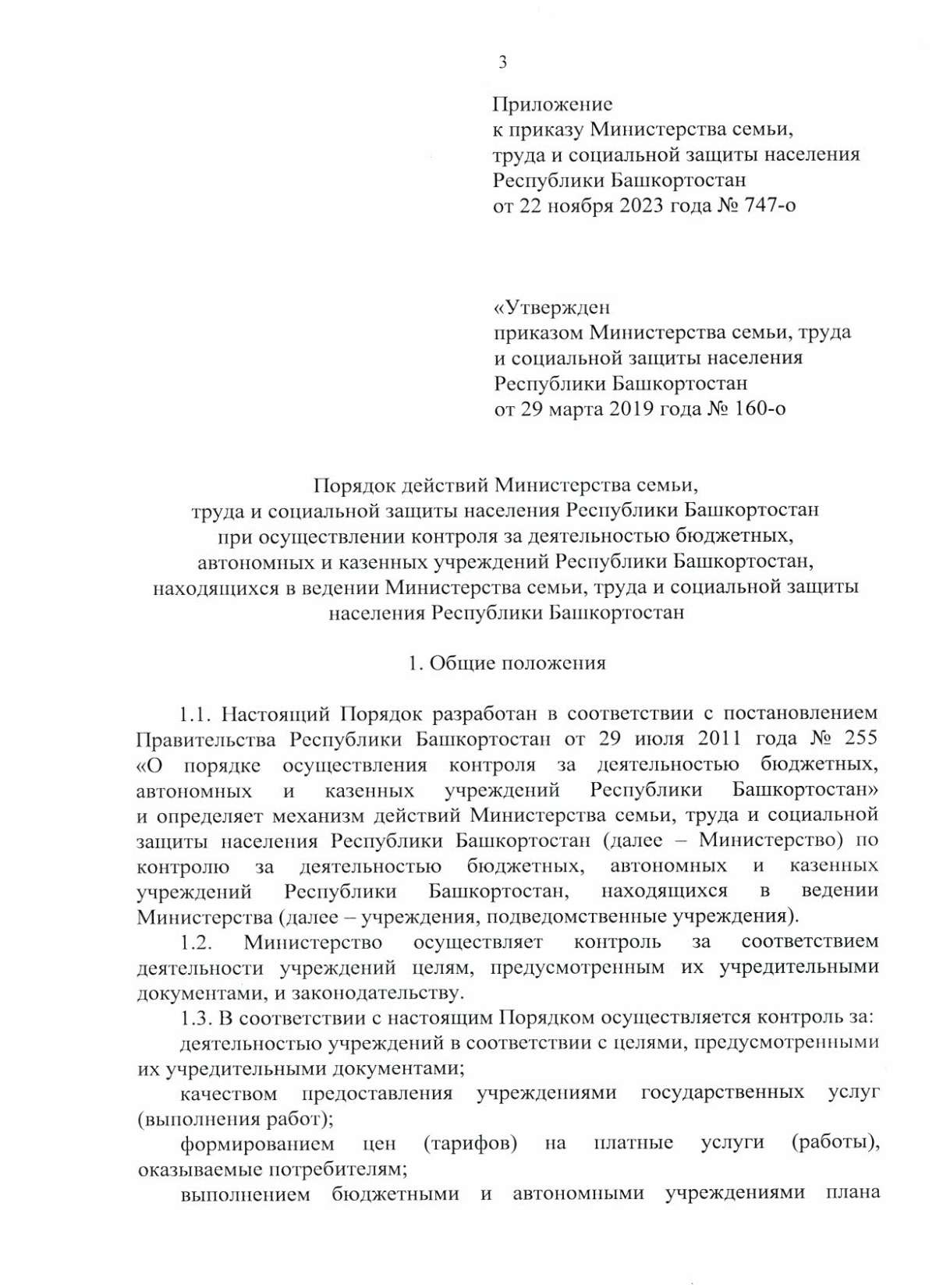 3

Приложение
к приказу Министерства семьи,
труда и социальной защиты населения
Республики Башкортостан
от 22 ноября 2023 года № 747-о

«Утвержден
приказом Министерства семьи, труда
и социальной защиты населения
Республики Башкортостан
от 29 марта 2019 года № 160-о

Порядок действий Министерства семьи,
труда и социальной защиты населения Республики Башкортостан
при осуществлении контроля за деятельностью бюджетных,
автономных и казенных учреждений Республики Башкортостан,
находящихся в ведении Министерства семьи, труда и социальной защиты
населения Республики Башкортостан

1. Общие положения

1.1. Настоящий Порядок разработан в соответствии с постановлением Правительства Республики Башкортостан от 29 июля 2011 года № 255 «О порядке осуществления контроля за деятельностью бюджетных, автономных и казенных учреждений Республики Башкортостан» и определяет механизм действий Министерства семьи, труда и социальной защиты населения Республики Башкортостан (далее – Министерство) по контролю за деятельностью бюджетных, автономных и казенных учреждений Республики Башкортостан, находящихся в ведении Министерства (далее – учреждения, подведомственные учреждения).

1.2. Министерство осуществляет контроль за соответствием деятельности учреждений целям, предусмотренным их учредительными документами, и законодательству.

1.3. В соответствии с настоящим Порядком осуществляется контроль за:

деятельностью учреждений в соответствии с целями, предусмотренными их учредительными документами;

качеством предоставления учреждениями государственных услуг (выполнения работ);

формированием цен (тарифов) на платные услуги (работы), оказываемые потребителям;

выполнением бюджетными и автономными учреждениями плана